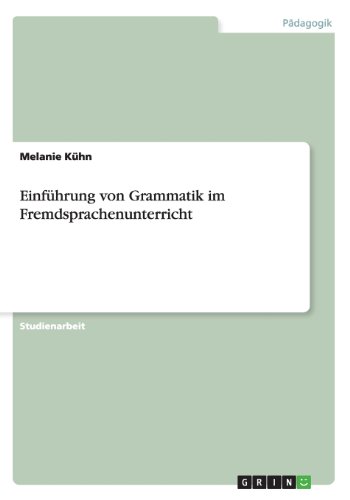 Pädagogik

Melanie Kühn

Einführung von Grammatik im Fremdsprachenunterricht

Studienarbeit

GRIN